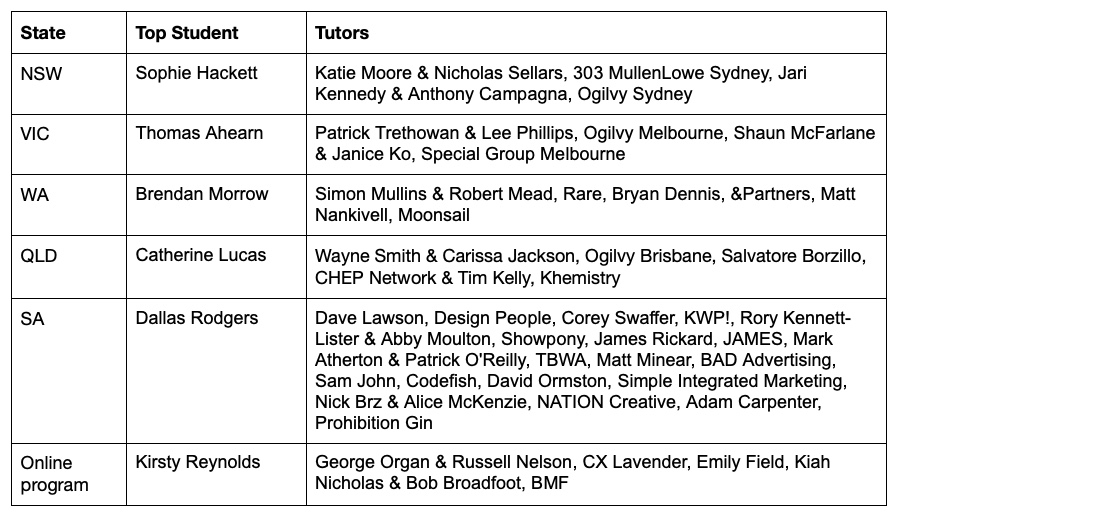 | State | Top Student | Tutors |
|---|---|---|
| NSW | Sophie Hackett | Katie Moore & Nicholas Sellars, 303 MullenLowe Sydney, Jari Kennedy & Anthony Campagna, Ogilvy Sydney |
| VIC | Thomas Ahearn | Patrick Trethowan & Lee Phillips, Ogilvy Melbourne, Shaun McFarlane & Janice Ko, Special Group Melbourne |
| WA | Brendan Morrow | Simon Mullins & Robert Mead, Rare, Bryan Dennis, &Partners, Matt Nankivell, Moonsail |
| QLD | Catherine Lucas | Wayne Smith & Carissa Jackson, Ogilvy Brisbane, Salvatore Borzillo, CHEP Network & Tim Kelly, Khemistry |
| SA | Dallas Rodgers | Dave Lawson, Design People, Corey Swaffer, KWP!, Rory Kennett-Lister & Abby Moulton, Showpony, James Rickard, JAMES, Mark Atherton & Patrick O'Reilly, TBWA, Matt Minear, BAD Advertising, Sam John, Codefish, David Ormston, Simple Integrated Marketing, Nick Brz & Alice McKenzie, NATION Creative, Adam Carpenter, Prohibition Gin |
| Online program | Kirsty Reynolds | George Organ & Russell Nelson, CX Lavender, Emily Field, Kiah Nicholas & Bob Broadfoot, BMF |